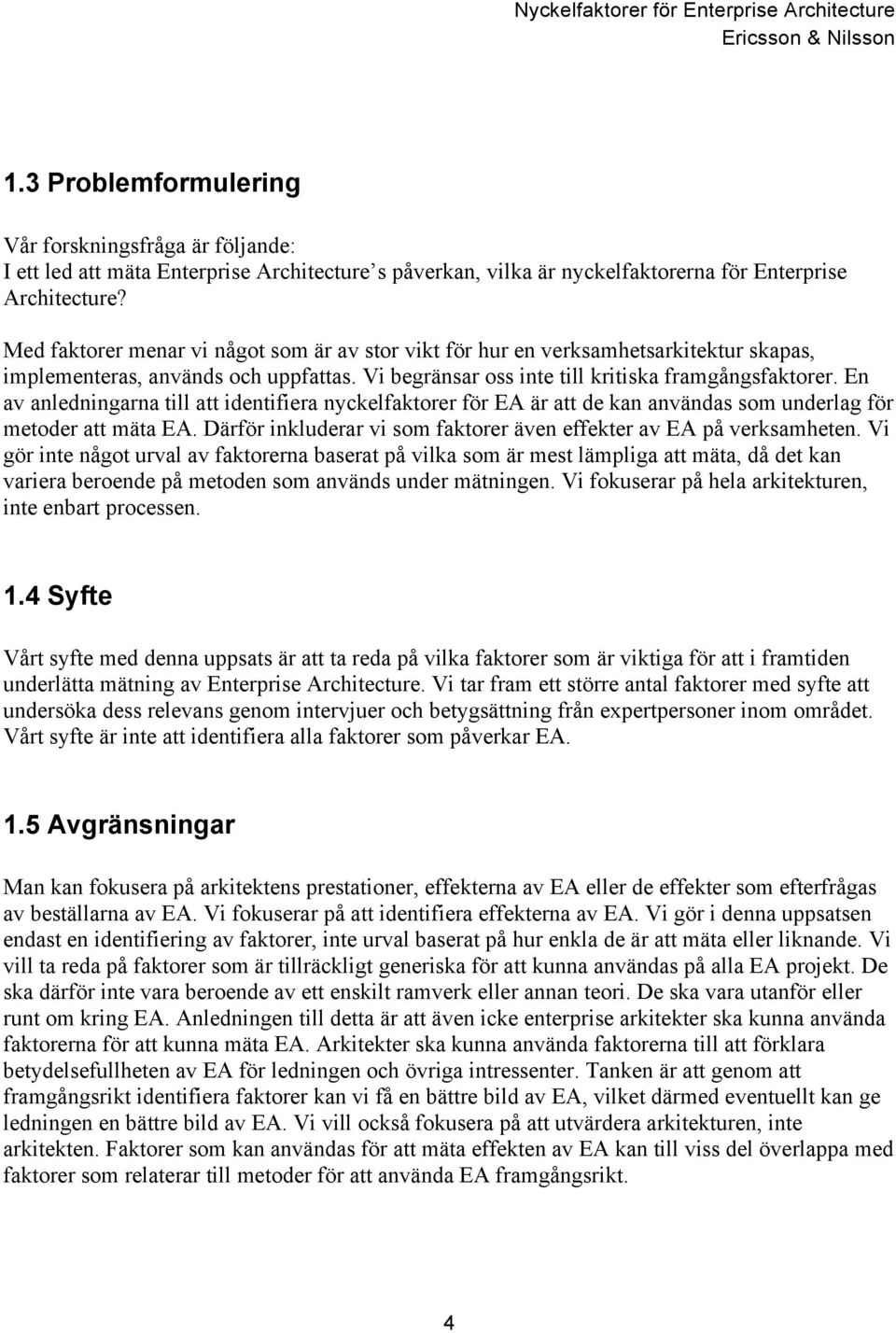 Nyckelfaktorer för Enterprise Architecture
Ericsson & Nilsson

1.3 Problemformulering

Vår forskningsfråga är följande:
I ett led att mäta Enterprise Architecture's påverkan, vilka är nyckelfaktorerna för Enterprise Architecture?

Med faktorer menar vi något som är av stor vikt för hur en verksamhetsarkitektur skapas, implementeras, används och uppfattas. Vi begränsar oss inte till kritiska framgångsfaktorer. En av anledningarna till att identifiera nyckelfaktorer för EA är att de kan användas som underlag för metoder att mäta EA. Därför inkluderar vi som faktorer även effekter av EA på verksamheten. Vi gör inte något urval av faktorerna baserat på vilka som är mest lämpliga att mäta, då det kan variera beroende på metoden som används under mätningen. Vi fokuserar på hela arkitekturen, inte enbart processen.

1.4 Syfte

Vårt syfte med denna uppsats är att ta reda på vilka faktorer som är viktiga för att i framtiden underlätta mätning av Enterprise Architecture. Vi tar fram ett större antal faktorer med syfte att undersöka dess relevans genom intervjuer och betygsättning från expertpersoner inom området. Vårt syfte är inte att identifiera alla faktorer som påverkar EA.

1.5 Avgränsningar

Man kan fokusera på arkitektens prestationer, effekterna av EA eller de effekter som efterfrågas av beställarna av EA. Vi fokuserar på att identifiera effekterna av EA. Vi gör i denna uppsatsen endast en identifiering av faktorer, inte urval baserat på hur enkla de är att mäta eller liknande. Vi vill ta reda på faktorer som är tillräckligt generiska för att kunna användas på alla EA projekt. De ska därför inte vara beroende av ett enskilt ramverk eller annan teori. De ska vara utanför eller runt om kring EA. Anledningen till detta är att även icke enterprise arkitekter ska kunna använda faktorerna för att kunna mäta EA. Arkitekter ska kunna använda faktorerna till att förklara betydelsefullheten av EA för ledningen och övriga intressenter. Tanken är att genom att framgångsrikt identifiera faktorer kan vi få en bättre bild av EA, vilket därmed eventuellt kan ge ledningen en bättre bild av EA. Vi vill också fokusera på att utvärdera arkitekturen, inte arkitekten. Faktorer som kan användas för att mäta effekten av EA kan till viss del överlappa med faktorer som relaterar till metoder för att använda EA framgångsrikt.

4